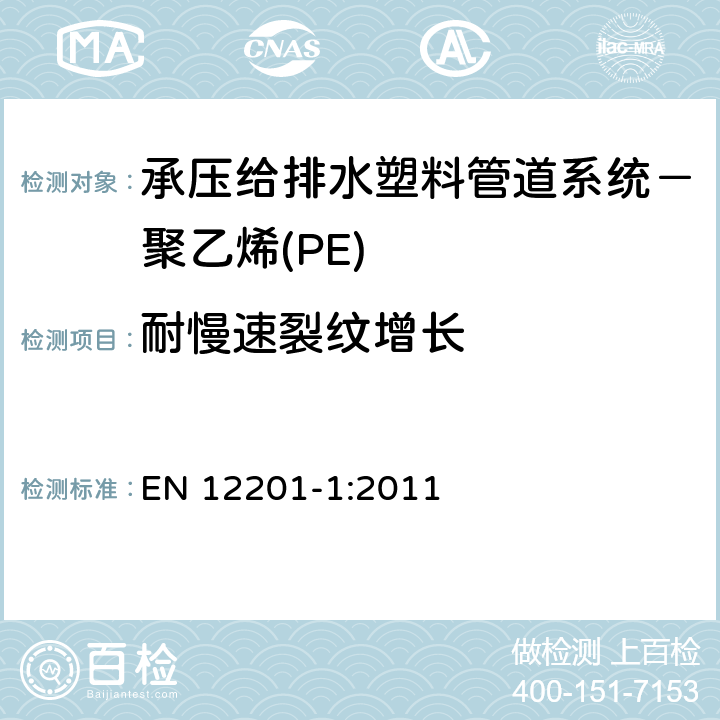 MA CNAS AC ilac-MRA

检测对象：承压给排水塑料管道系统－聚乙烯(PE)

检测项目：耐慢速裂纹增长

检测标准：EN 12201-1:2011

百检
Baijiantest.com

做检测 上百检
400-151-7153